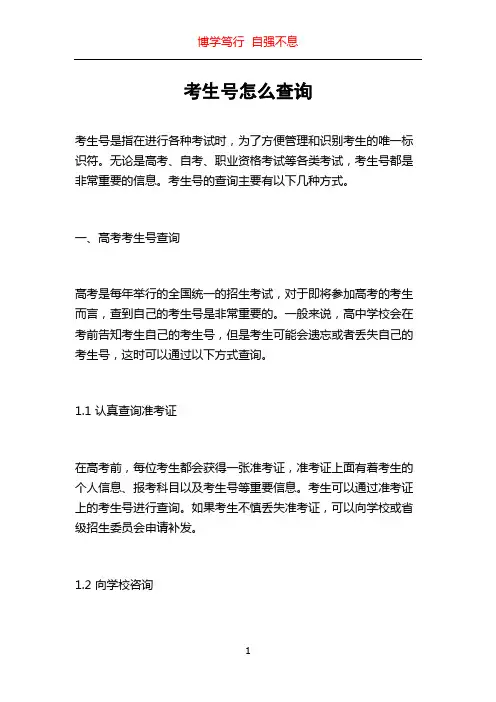 博学笃行 自强不息

考生号怎么查询

考生号是指在进行各种考试时，为了方便管理和识别考生的唯一标识符。无论是高考、自考、职业资格考试等各类考试，考生号都是非常重要的信息。考生号的查询主要有以下几种方式。

一、高考考生号查询

高考是每年举行的全国统一的招生考试，对于即将参加高考的考生而言，查到自己的考生号是非常重要的。一般来说，高中学校会在考前告知考生自己的考生号，但是考生可能会遗忘或者丢失自己的考生号，这时可以通过以下方式查询。

1.1 认真查询准考证

在高考前，每位考生都会获得一张准考证，准考证上面有着考生的个人信息、报考科目以及考生号等重要信息。考生可以通过准考证上的考生号进行查询。如果考生不慎丢失准考证，可以向学校或省级招生委员会申请补发。

1.2 向学校咨询

1